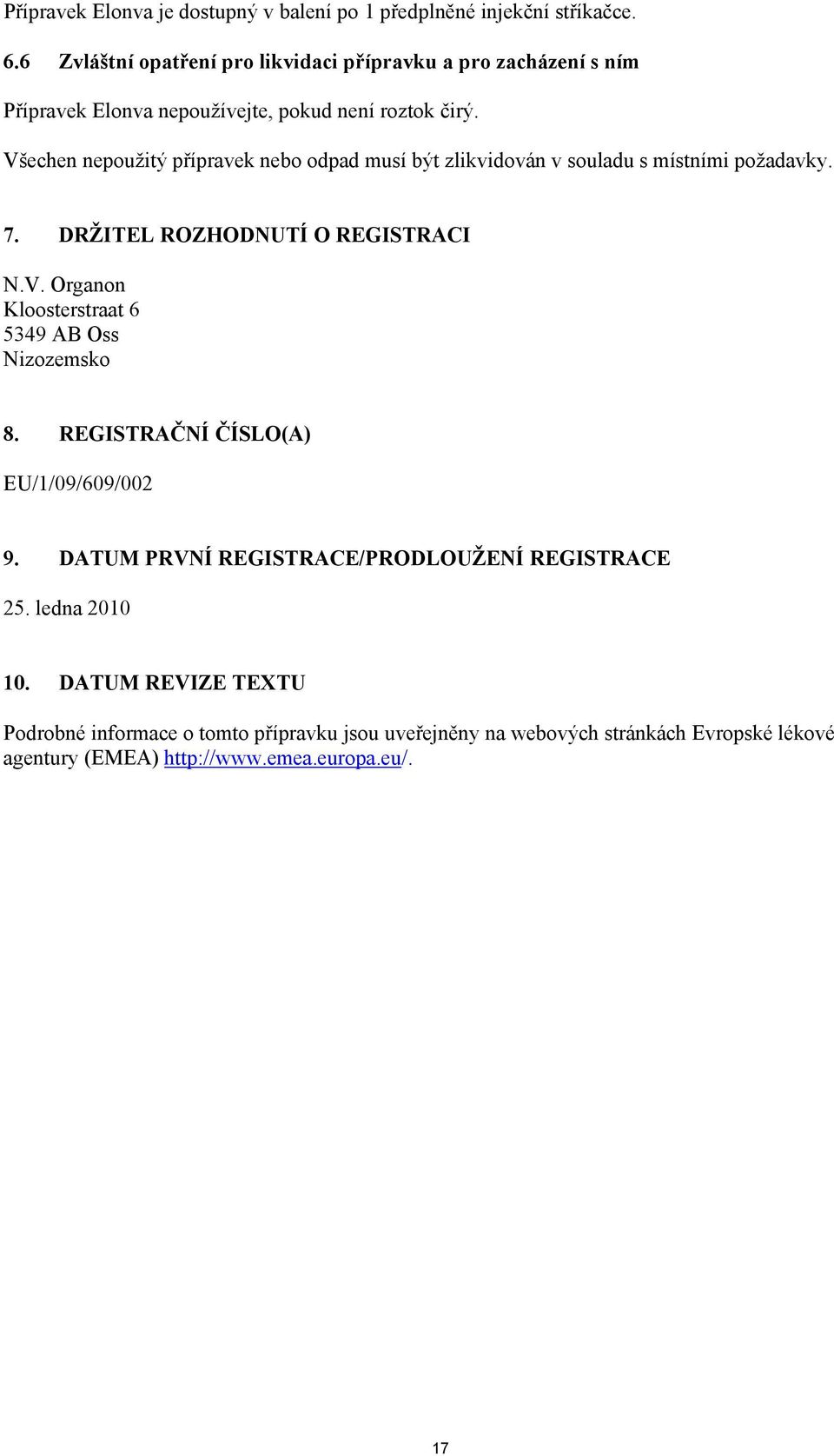 Přípravek Elonva je dostupný v balení po 1 předplněné injekční stříkačce.

6.6 Zvláštní opatření pro likvidaci přípravku a pro zacházení s ním

Přípravek Elonva nepoužívejte, pokud není roztok čirý.

Všechen nepoužitý přípravek nebo odpad musí být zlikvidován v souladu s místními požadavky.

7. DRŽITEL ROZHODNUTÍ O REGISTRACI

N.V. Organon
Kloosterstraat 6
5349 AB Oss
Nizozemsko

8. REGISTRAČNÍ ČÍSLO(A)

EU/1/09/609/002

9. DATUM PRVNÍ REGISTRACE/PRODLOUŽENÍ REGISTRACE

25. ledna 2010

10. DATUM REVIZE TEXTU

Podrobné informace o tomto přípravku jsou uveřejněny na webových stránkách Evropské lékové agentury (EMEA) http://www.emea.europa.eu/.

17